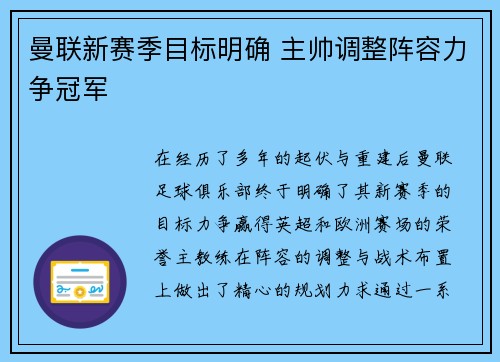 曼联新赛季目标明确 主帅调整阵容力争冠军

在经历了多年的起伏与重建后曼联足球俱乐部终于明确了其新赛季的目标力争赢得英超和欧洲赛场的荣誉主教练在阵容的调整与战术布置上做出了精心的规划力求通过一系